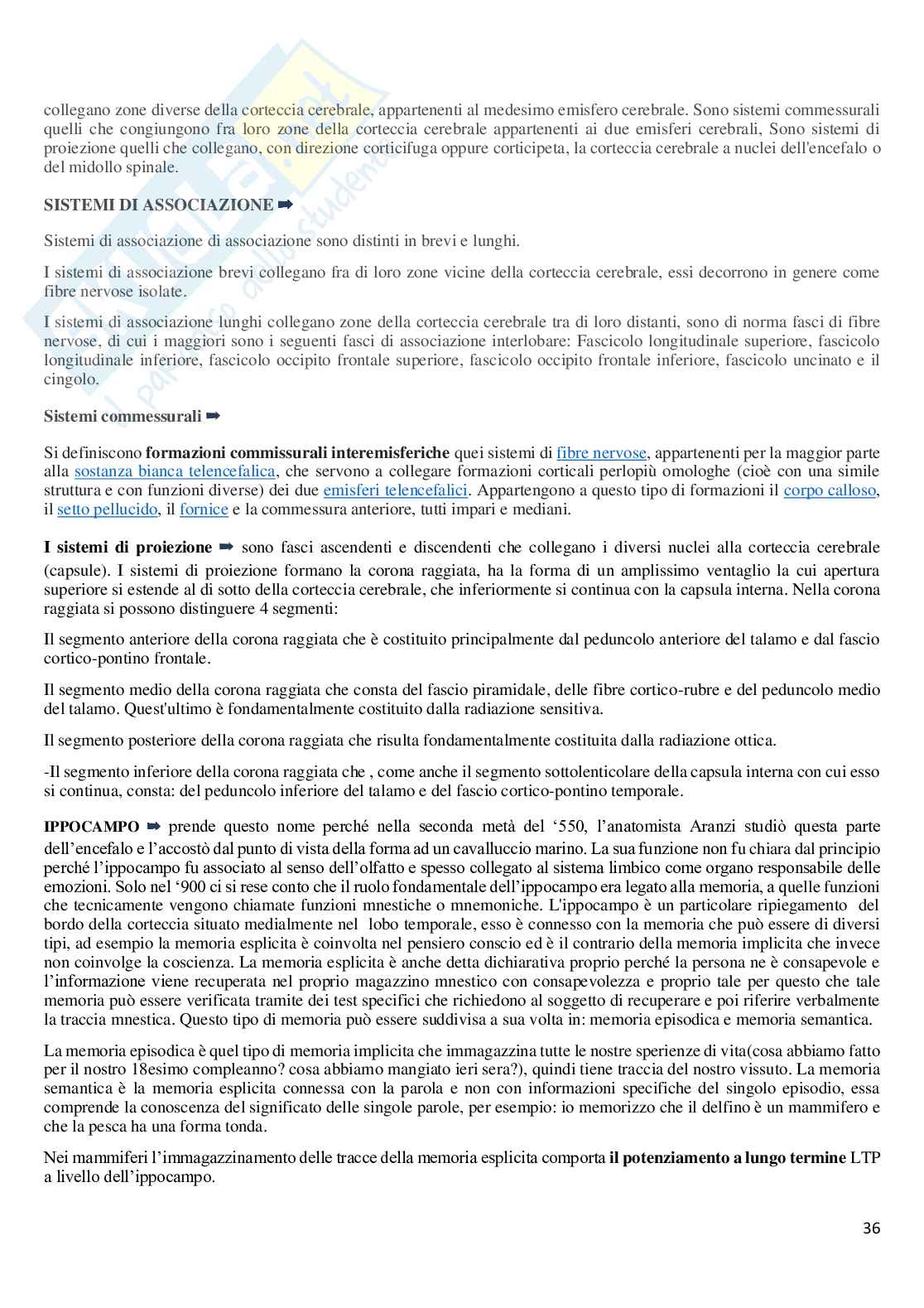 collegano zone diverse della corteccia cerebrale, appartenenti al medesimo emisfero cerebrale. Sono sistemi commessurali quelli che congiungono fra loro zone della corteccia cerebrale appartenenti ai due emisferi cerebrali, Sono sistemi di proiezione quelli che collegano, con direzione corticifuga oppure corticipeta, la corteccia cerebrale a nuclei dell'encefalo o del midollo spinale.

SISTEMI DI ASSOCIAZIONE ➡

Sistemi di associazione di associazione sono distinti in brevi e lunghi.

I sistemi di associazione brevi collegano fra di loro zone vicine della corteccia cerebrale, essi decorrono in genere come fibre nervose isolate.

I sistemi di associazione lunghi collegano zone della corteccia cerebrale tra di loro distanti, sono di norma fasci di fibre nervose, di cui i maggiori sono i seguenti fasci di associazione interlobare: Fascicolo longitudinale superiore, fascicolo longitudinale inferiore, fascicolo occipito frontale superiore, fascicolo occipito frontale inferiore, fascicolo uncinato e il cingolo.

Sistemi commessurali ➡

Si definiscono formazioni commissurali interemisferiche quei sistemi di fibre nervose, appartenenti per la maggior parte alla sostanza bianca telencefalica, che servono a collegare formazioni corticali perlopiù omologhe (cioè con una simile struttura e con funzioni diverse) dei due emisferi telencefalici. Appartengono a questo tipo di formazioni il corpo calloso, il setto pellucido, il fornice e la commessura anteriore, tutti impari e mediani.

I sistemi di proiezione ➡ sono fasci ascendenti e discendenti che collegano i diversi nuclei alla corteccia cerebrale (capsule). I sistemi di proiezione formano la corona raggiata, ha la forma di un amplissimo ventaglio la cui apertura superiore si estende al di sotto della corteccia cerebrale, che inferiormente si continua con la capsula interna. Nella corona raggiata si possono distinguere 4 segmenti:

Il segmento anteriore della corona raggiata che è costituito principalmente dal peduncolo anteriore del talamo e dal fascio cortico-pontino frontale.

Il segmento medio della corona raggiata che consta del fascio piramidale, delle fibre cortico-rubre e del peduncolo medio del talamo. Quest'ultimo è fondamentalmente costituito dalla radiazione sensitiva.

Il segmento posteriore della corona raggiata che risulta fondamentalmente costituita dalla radiazione ottica.

-Il segmento inferiore della corona raggiata che , come anche il segmento sottolenticolare della capsula interna con cui esso si continua, consta: del peduncolo inferiore del talamo e del fascio cortico-pontino temporale.

IPPOCAMPO ➡ prende questo nome perché nella seconda metà del '550, l'anatomista Aranzi studiò questa parte dell'encefalo e l'accostò dal punto di vista della forma ad un cavalluccio marino. La sua funzione non fu chiara dal principio perché l'ippocampo fu associato al senso dell'olfatto e spesso collegato al sistema limbico come organo responsabile delle emozioni. Solo nel '900 ci si rese conto che il ruolo fondamentale dell'ippocampo era legato alla memoria, a quelle funzioni che tecnicamente vengono chiamate funzioni mnestiche o mnemoniche. L'ippocampo è un particolare ripiegamento del bordo della corteccia situato medialmente nel lobo temporale, esso è connesso con la memoria che può essere di diversi tipi, ad esempio la memoria esplicita è coinvolta nel pensiero conscio ed è il contrario della memoria implicita che invece non coinvolge la coscienza. La memoria esplicita è anche detta dichiarativa proprio perché la persona ne è consapevole e l'informazione viene recuperata nel proprio magazzino mnestico con consapevolezza e proprio tale per questo che tale memoria può essere verificata tramite dei test specifici che richiedono al soggetto di recuperare e poi riferire verbalmente la traccia mnestica. Questo tipo di memoria può essere suddivisa a sua volta in: memoria episodica e memoria semantica.

La memoria episodica è quel tipo di memoria implicita che immagazzina tutte le nostre sperienze di vita(cosa abbiamo fatto per il nostro 18esimo compleanno? cosa abbiamo mangiato ieri sera?), quindi tiene traccia del nostro vissuto. La memoria semantica è la memoria esplicita connessa con la parola e non con informazioni specifiche del singolo episodio, essa comprende la conoscenza del significato delle singole parole, per esempio: io memorizzo che il delfino è un mammifero e che la pesca ha una forma tonda.

Nei mammiferi l'immagazzinamento delle tracce della memoria esplicita comporta il potenziamento a lungo termine LTP a livello dell'ippocampo.

36